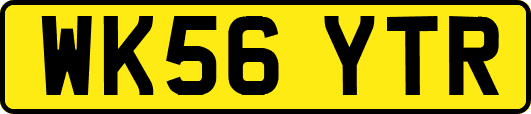 WK56 YTR